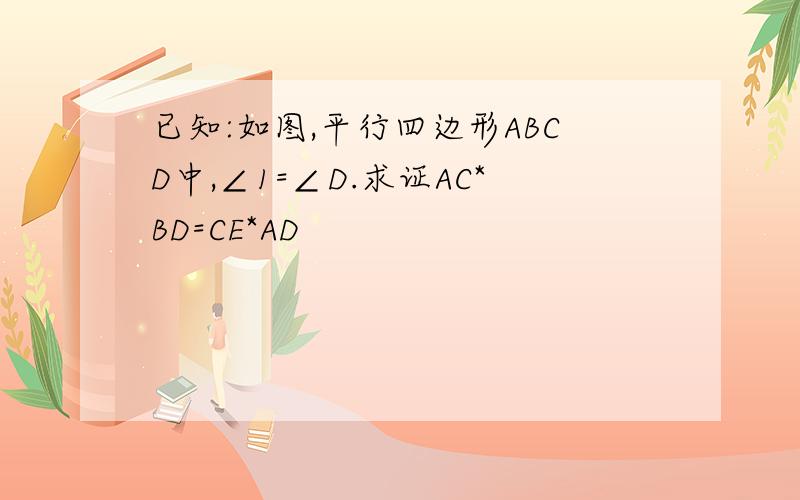 已知:如图,平行四边形ABCD中,∠1=∠D.求证AC*BD=CE*AD